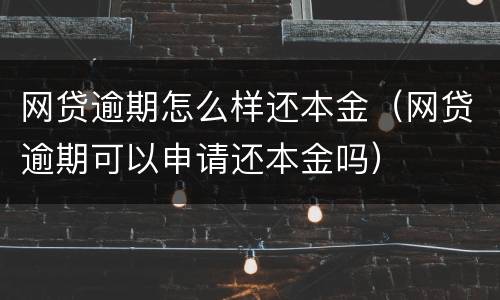 网贷逾期怎么样还本金（网贷逾期可以申请还本金吗）